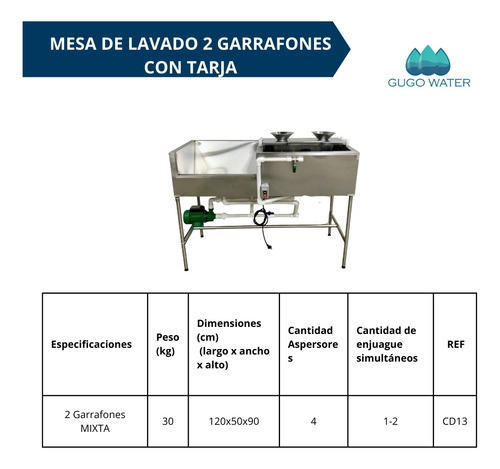 MESA DE LAVADO 2 GARRAFONES CON TARJA

GUGO WATER

| Especificaciones | Peso (kg) | Dimensiones (cm) (largo x ancho x alto) | Cantidad Aspersores | Cantidad de enjuague simultáneos | REF |
|---|---|---|---|---|---|
| 2 Garrafones MIXTA | 30 | 120x50x90 | 4 | 1-2 | CD13 |